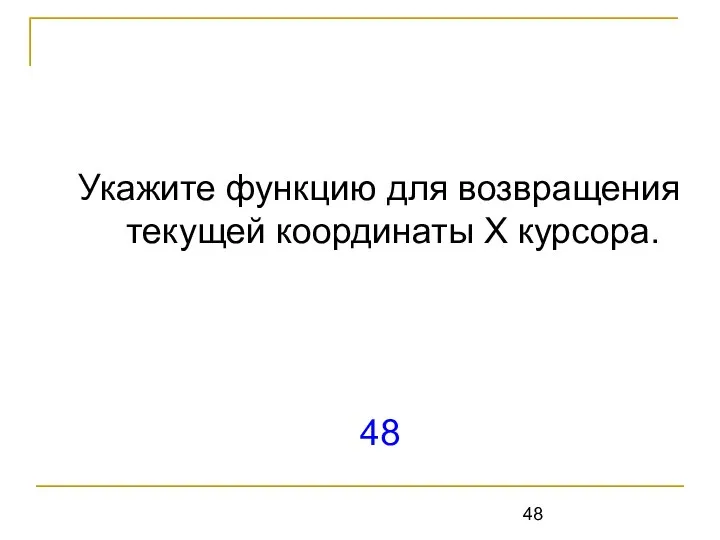 Укажите функцию для возвращения текущей координаты X курсора.

48

48